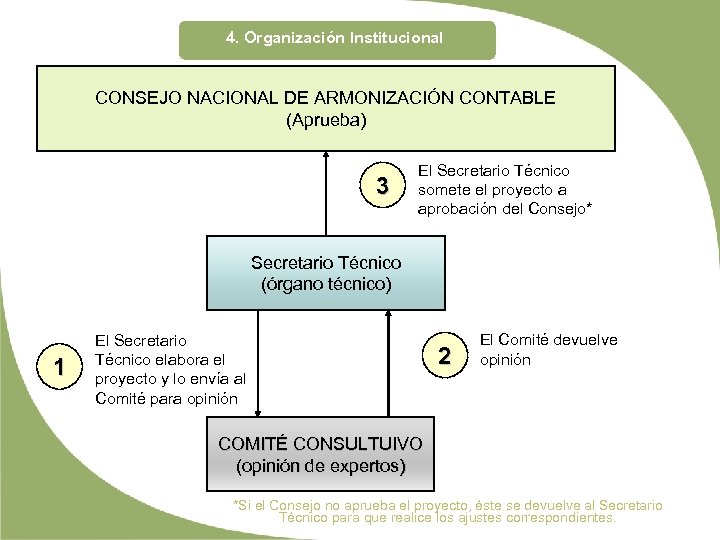 4. Organización Institucional

CONSEJO NACIONAL DE ARMONIZACIÓN CONTABLE
(Aprueba)

3

El Secretario Técnico somete el proyecto a aprobación del Consejo*

Secretario Técnico
(órgano técnico)

1

El Secretario Técnico elabora el proyecto y lo envía al Comité para opinión

2

El Comité devuelve opinión

COMITÉ CONSULTUIVO
(opinión de expertos)

*Si el Consejo no aprueba el proyecto, éste se devuelve al Secretario Técnico para que realice los ajustes correspondientes.